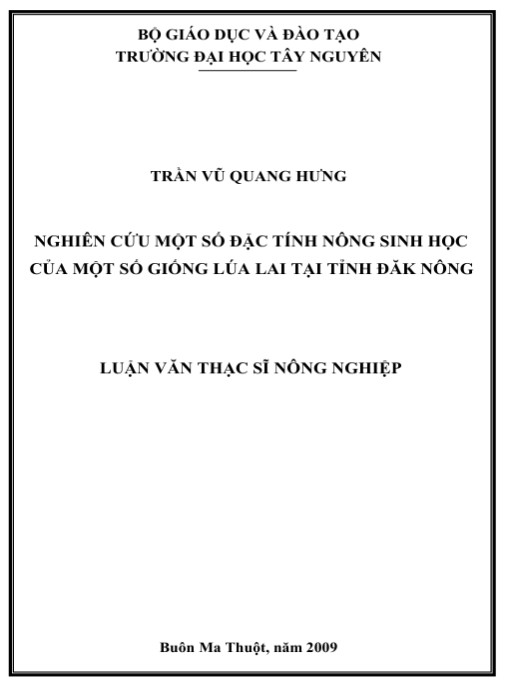 BỘ GIÁO DỤC VÀ ĐÀO TẠO
TRƯỜNG ĐẠI HỌC TÂY NGUYÊN

TRẦN VŨ QUANG HƯNG

NGHIÊN CỨU MỘT SỐ ĐẶC TÍNH NÔNG SINH HỌC
CỦA MỘT SỐ GIỐNG LÚA LAI TẠI TỈNH ĐĂK NÔNG

LUẬN VĂN THẠC SĨ NÔNG NGHIỆP

Buôn Ma Thuột, năm 2009